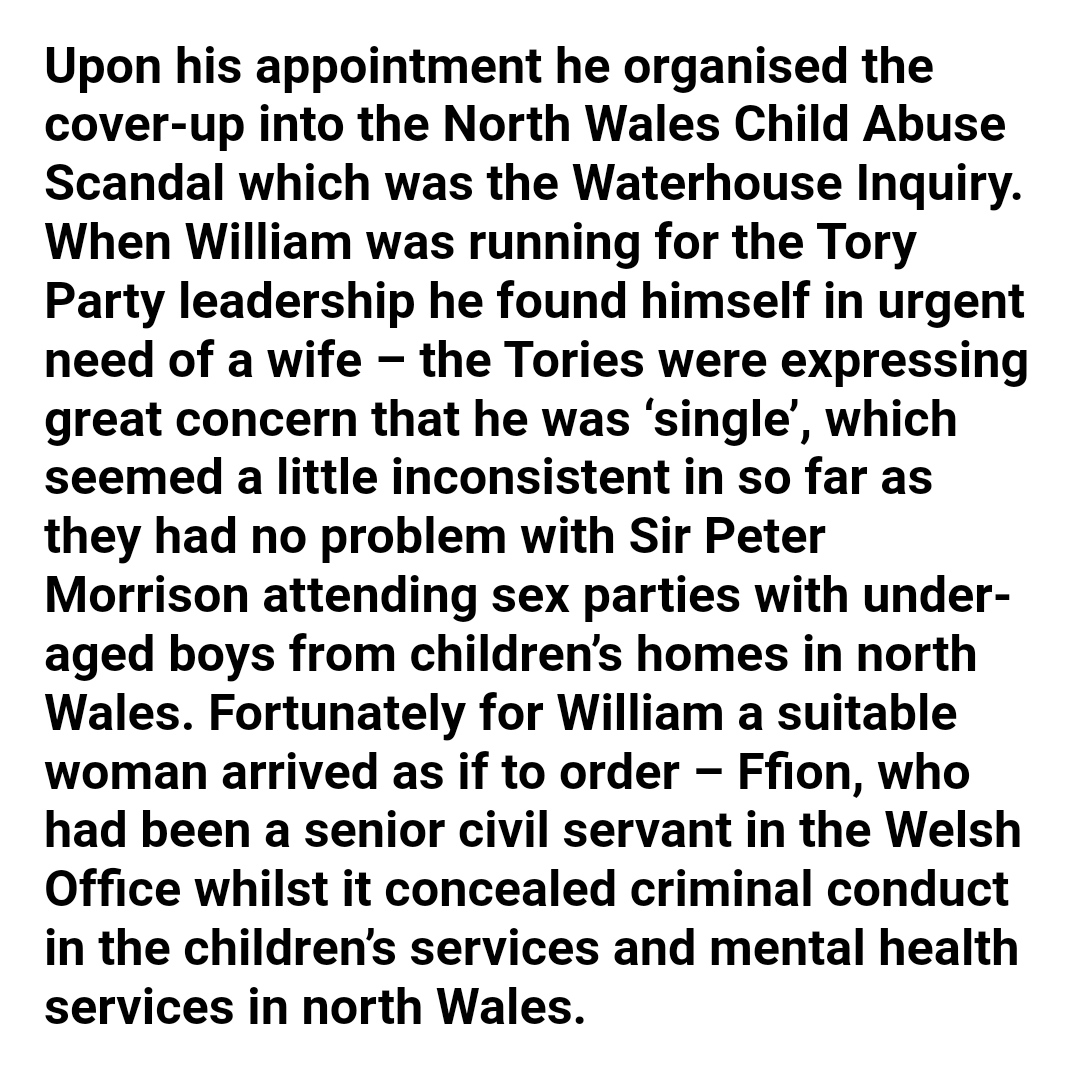 Upon his appointment he organised the cover-up into the North Wales Child Abuse Scandal which was the Waterhouse Inquiry. When William was running for the Tory Party leadership he found himself in urgent need of a wife – the Tories were expressing great concern that he was ‘single’, which seemed a little inconsistent in so far as they had no problem with Sir Peter Morrison attending sex parties with under-aged boys from children’s homes in north Wales. Fortunately for William a suitable woman arrived as if to order – Ffion, who had been a senior civil servant in the Welsh Office whilst it concealed criminal conduct in the children’s services and mental health services in north Wales.